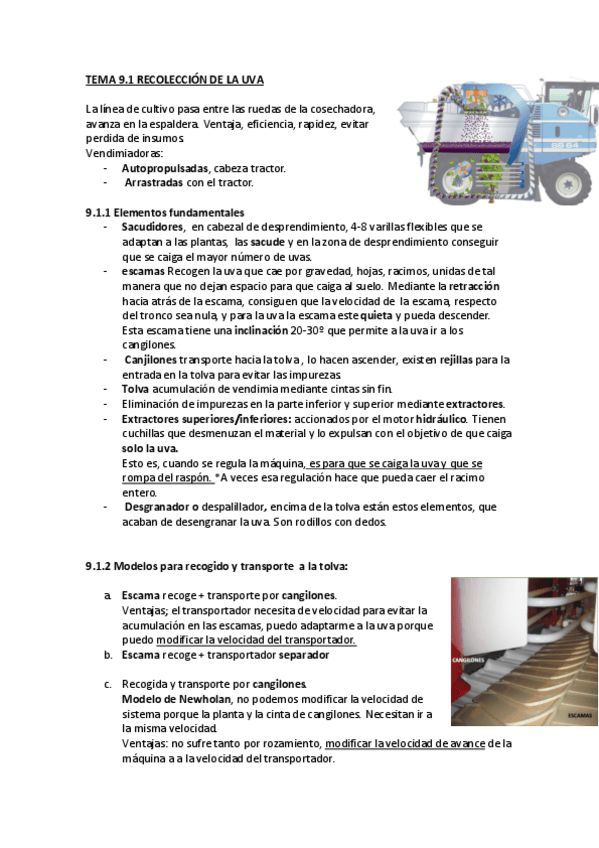 TEMA 9.1 RECOLECCIÓN DE LA UVA

La línea de cultivo pasa entre las ruedas de la cosechadora, avanza en la espaldera. Ventaja, eficiencia, rapidez, evitar perdida de insumos.
Vendimiadoras:
- Autopropulsadas, cabeza tractor.
- Arrastradas con el tractor.

SB 64

9.1.1 Elementos fundamentales
- Sacudidores, en cabezal de desprendimiento, 4-8 varillas flexibles que se adaptan a las plantas, las sacude y en la zona de desprendimiento conseguir que se caiga el mayor número de uvas.
- escamas Recogen la uva que cae por gravedad, hojas, racimos, unidas de tal manera que no dejan espacio para que caiga al suelo. Mediante la retracción hacia atrás de la escama, consiguen que la velocidad de la escama, respecto del tronco sea nula, y para la uva la escama este quieta y pueda descender. Esta escama tiene una inclinación 20-30º que permite a la uva ir a los cangilones.
- Canjilones transporte hacia la tolva , lo hacen ascender, existen rejillas para la entrada en la tolva para evitar las impurezas.
- Tolva acumulación de vendimia mediante cintas sin fin.
- Eliminación de impurezas en la parte inferior y superior mediante extractores.
- Extractores superiores/inferiores: accionados por el motor hidráulico. Tienen cuchillas que desmenuzan el material y lo expulsan con el objetivo de que caiga solo la uva.
Esto es, cuando se regula la máquina, es para que se caiga la uva y que se rompa del raspón. *A veces esa regulación hace que pueda caer el racimo entero.
- Desgranador o despalillador, encima de la tolva están estos elementos, que acaban de desengranar la uva. Son rodillos con dedos.

9.1.2 Modelos para recogido y transporte a la tolva:

a. Escama recoge + transporte por cangilones.
Ventajas; el transportador necesita de velocidad para evitar la acumulación en las escamas, puedo adaptarme a la uva porque puedo modificar la velocidad del transportador.
b. Escama recoge + transportador separador

c. Recogida y transporte por cangilones.
Modelo de Newholan, no podemos modificar la velocidad de sistema porque la planta y la cinta de cangilones. Necesitan ir a la misma velocidad.
Ventajas: no sufre tanto por rozamiento, modificar la velocidad de avance de la máquina a a la velocidad del transportador.

CANGILONES
ESCAMAS